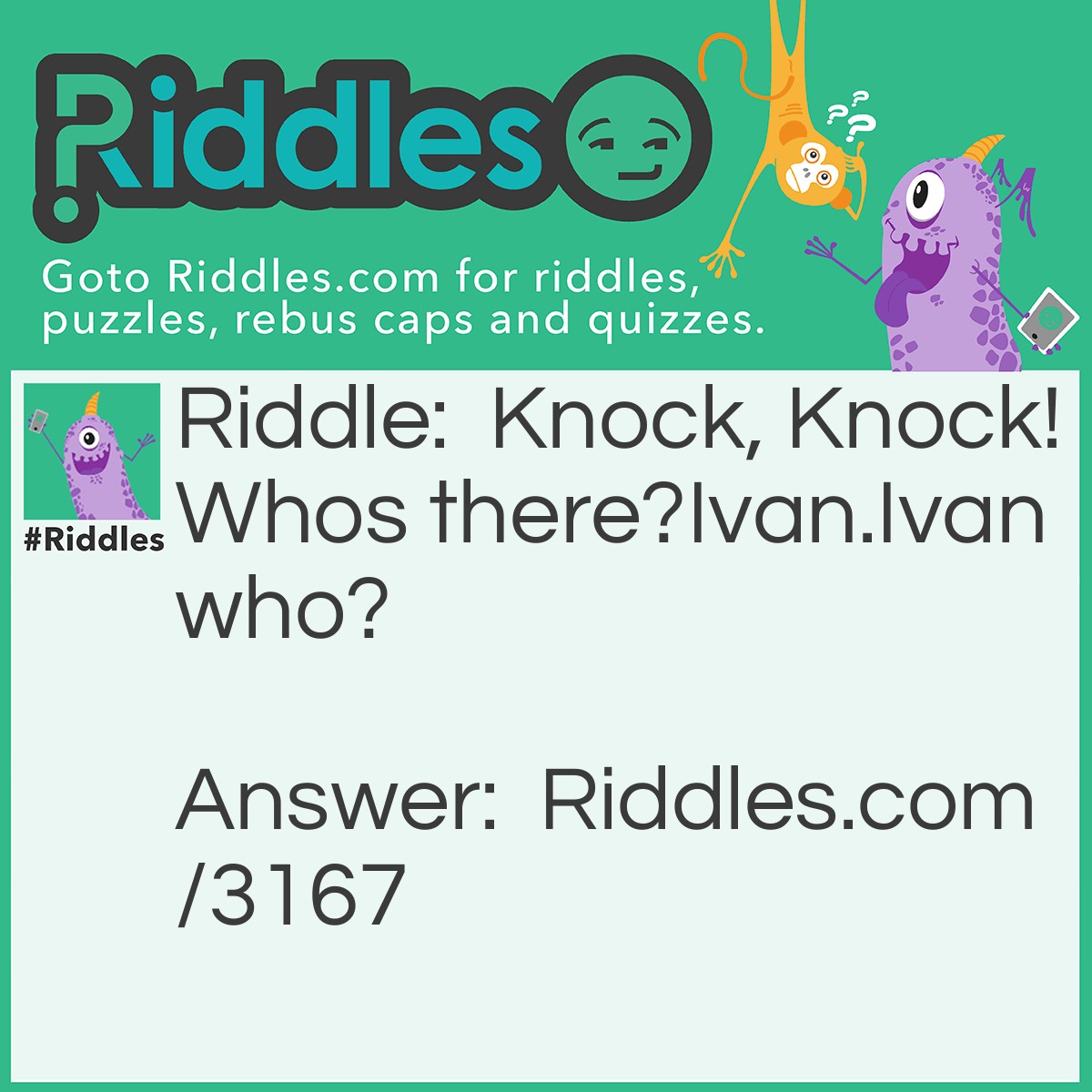 Riddles

Goto Riddles.com for riddles, puzzles, rebus caps and quizzes.

#Riddles

Riddle: Knock, Knock! Whos there?Ivan.Ivan who?

Answer: Riddles.com/3167